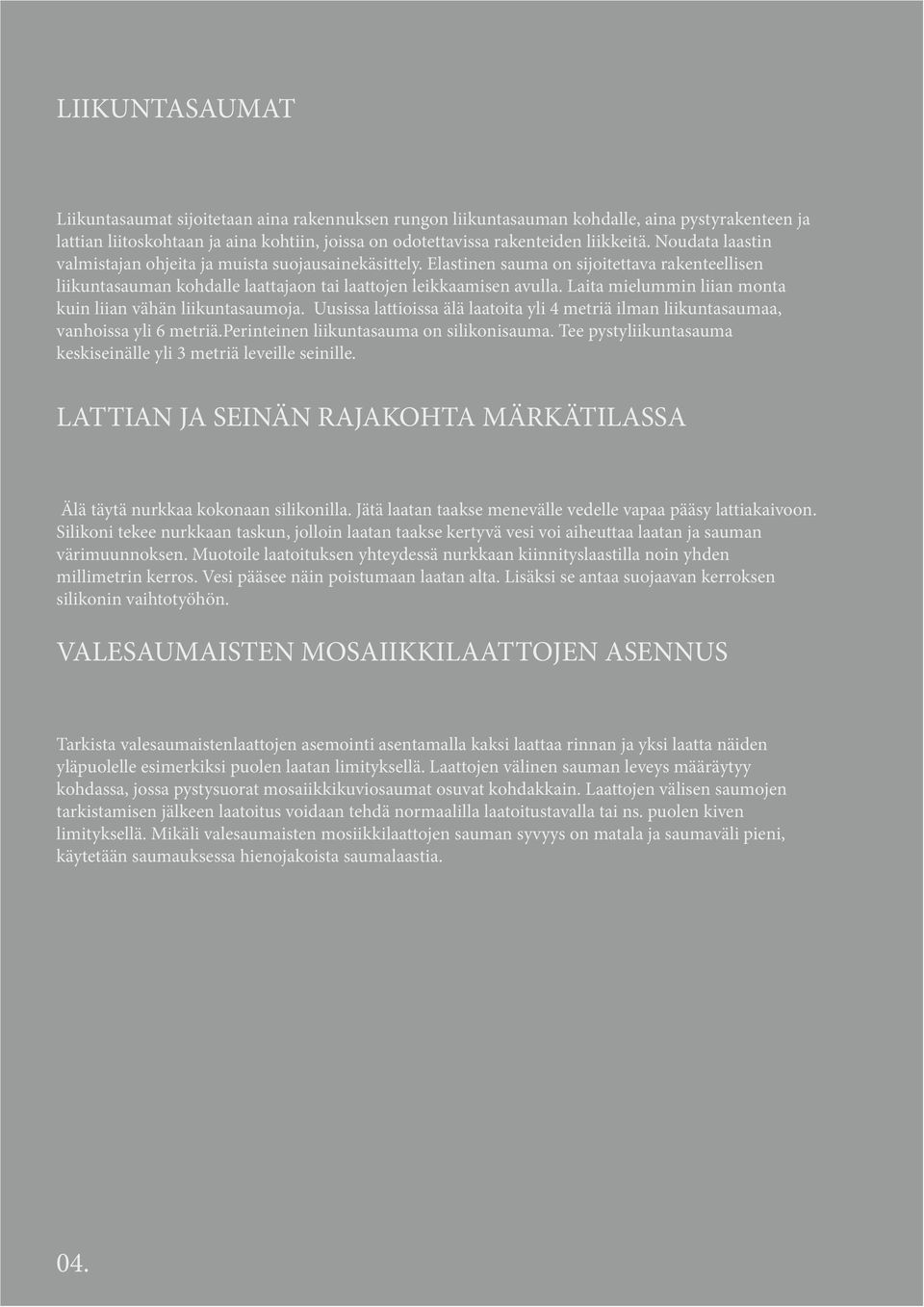 LIIKUNTASAUMAT

Liikuntasaumat sijoitetaan aina rakennuksen rungon liikuntasauman kohdalle, aina pystyrakenteen ja lattian liitoskohtaan ja aina kohtiin, joissa on odotettavissa rakenteiden liikkeitä. Noudata laastin valmistajan ohjeita ja muista suojausainekäsittely. Elastinen sauma on sijoitettava rakenteellisen liikuntasauman kohdalle laattajaon tai laattojen leikkaamisen avulla. Laita mielummin liian monta kuin liian vähän liikuntasaumoja. Uusissa lattioissa älä laatoita yli 4 metriä ilman liikuntasaumaa, vanhoissa yli 6 metriä.Perinteinen liikuntasauma on silikonisauma. Tee pystyliikuntasauma keskiseinälle yli 3 metriä leveille seinille.

LATTIAN JA SEINÄN RAJAKOHTA MÄRKÄTILASSA

Älä täytä nurkkaa kokonaan silikonilla. Jätä laatan taakse menevälle vedelle vapaa pääsy lattiakaivoon. Silikoni tekee nurkkaan taskun, jolloin laatan taakse kertyvä vesi voi aiheuttaa laatan ja sauman värimuunnoksen. Muotoile laatoituksen yhteydessä nurkkaan kiinnityslaastilla noin yhden millimetrin kerros. Vesi pääsee näin poistumaan laatan alta. Lisäksi se antaa suojaavan kerroksen silikonin vaihtotyöhön.

VALESAUMAISTEN MOSAIIKKILAATTOJEN ASENNUS

Tarkista valesaumaistenlaattojen asemointi asentamalla kaksi laattaa rinnan ja yksi laatta näiden yläpuolelle esimerkiksi puolen laatan limityksellä. Laattojen välinen sauman leveys määräytyy kohdassa, jossa pystysuorat mosaiikkikuviosaumat osuvat kohdakkain. Laattojen välisen saumojen tarkistamisen jälkeen laatoitus voidaan tehdä normaalilla laatoitustavalla tai ns. puolen kiven limityksellä. Mikäli valesaumaisten mosiikkilaattojen sauman syvyys on matala ja saumaväli pieni, käytetään saumauksessa hienojakoista saumalaastia.

04.